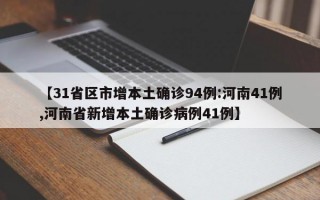 【31省区市增本土确诊94例:河南41例,河南省新增本土确诊病例41例】